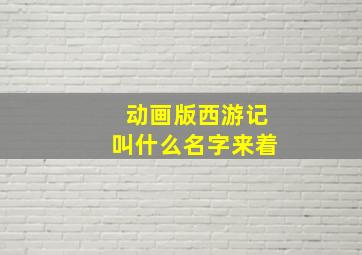 动画版西游记
叫什么名字来着